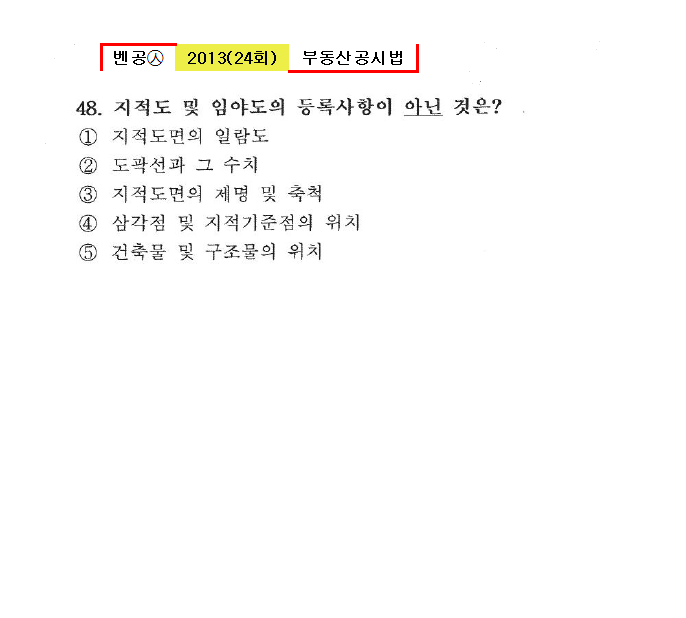 벤공㉦ 2013(24회) 부동산공시법

48. 지적도 및 임야도의 등록사항이 아닌 것은?

① 지적도면의 일람도

② 도곽선과 그 수치

③ 지적도면의 제명 및 축척

④ 삼각점 및 지적기준점의 위치

⑤ 건축물 및 구조물의 위치